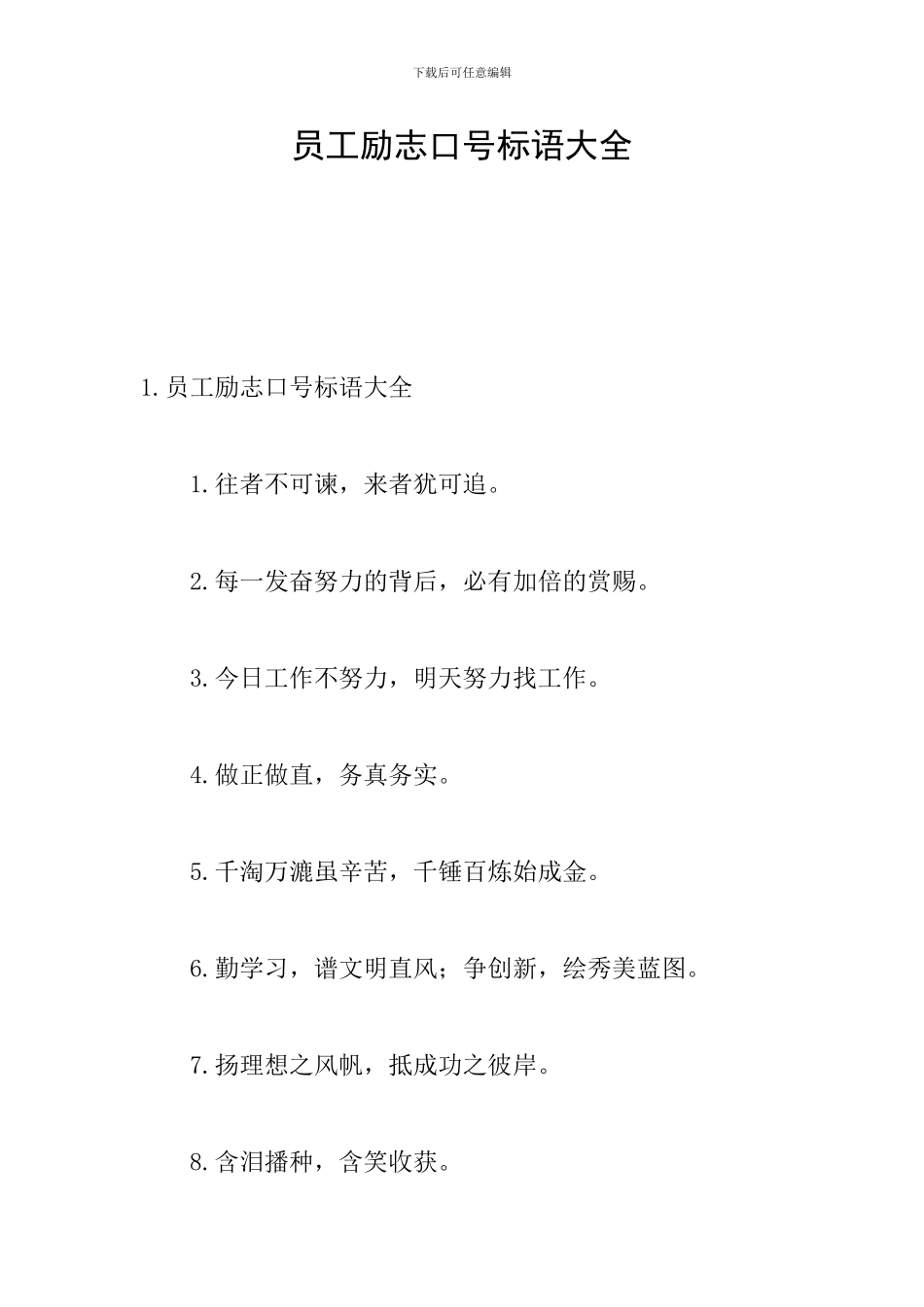 下载后可任意编辑

员工励志口号标语大全

1. 员工励志口号标语大全

1. 往者不可谏，来者犹可追。

2. 每一发奋努力的背后，必有加倍的赏赐。

3. 今日工作不努力，明天努力找工作。

4. 做正做直，务真务实。

5. 千淘万漉虽辛苦，千锤百炼始成金。

6. 勤学习，谱文明直风；争创新，绘秀美蓝图。

7. 扬理想之风帆，抵成功之彼岸。

8. 含泪播种，含笑收获。